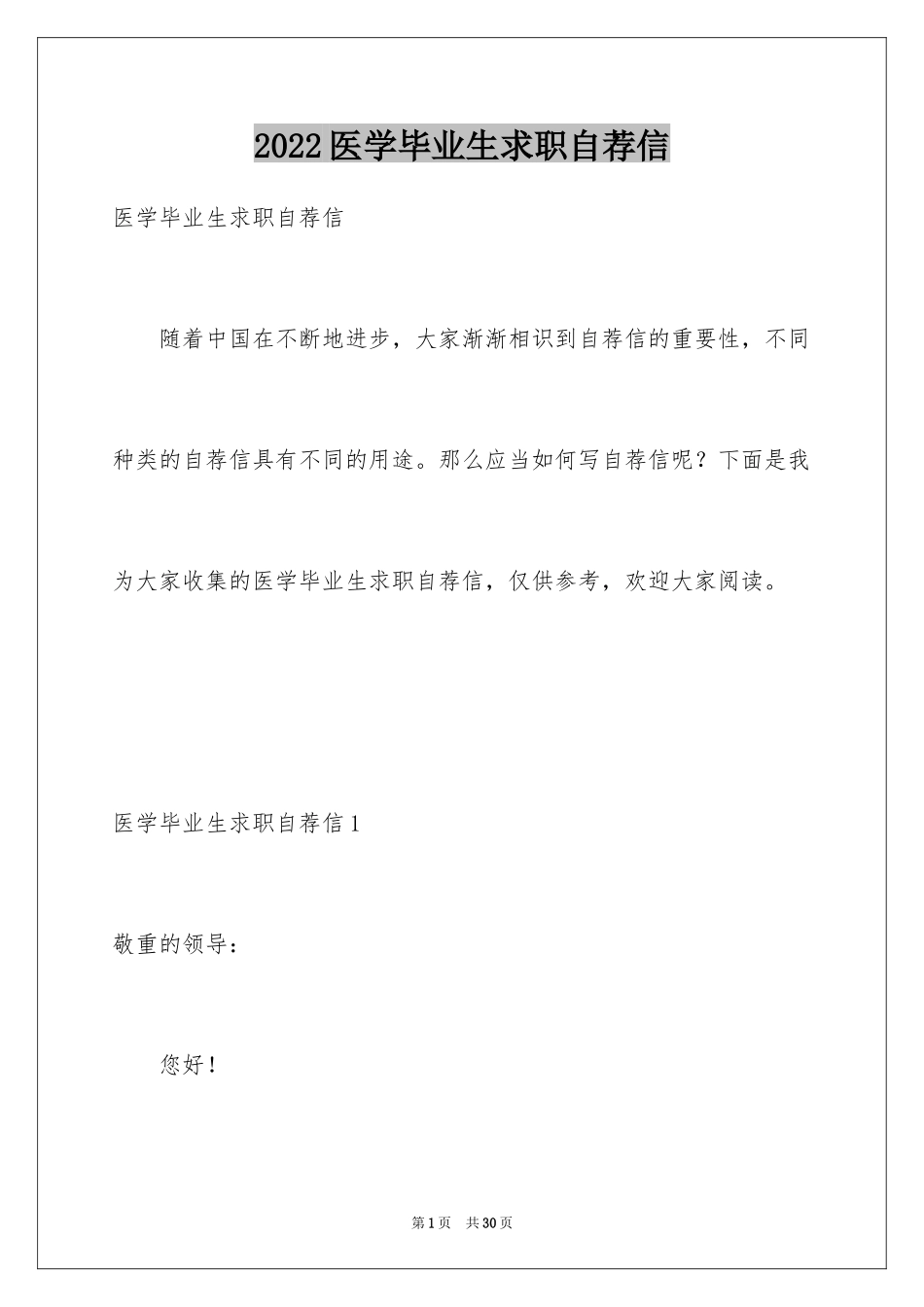 2022医学毕业生求职自荐信

医学毕业生求职自荐信

随着中国在不断地进步，大家渐渐相识到自荐信的重要性，不同种类的自荐信具有不同的用途。那么应当如何写自荐信呢？下面是我为大家收集的医学毕业生求职自荐信，仅供参考，欢迎大家阅读。

医学毕业生求职自荐信1

敬重的领导：

您好！

第1页 共30页